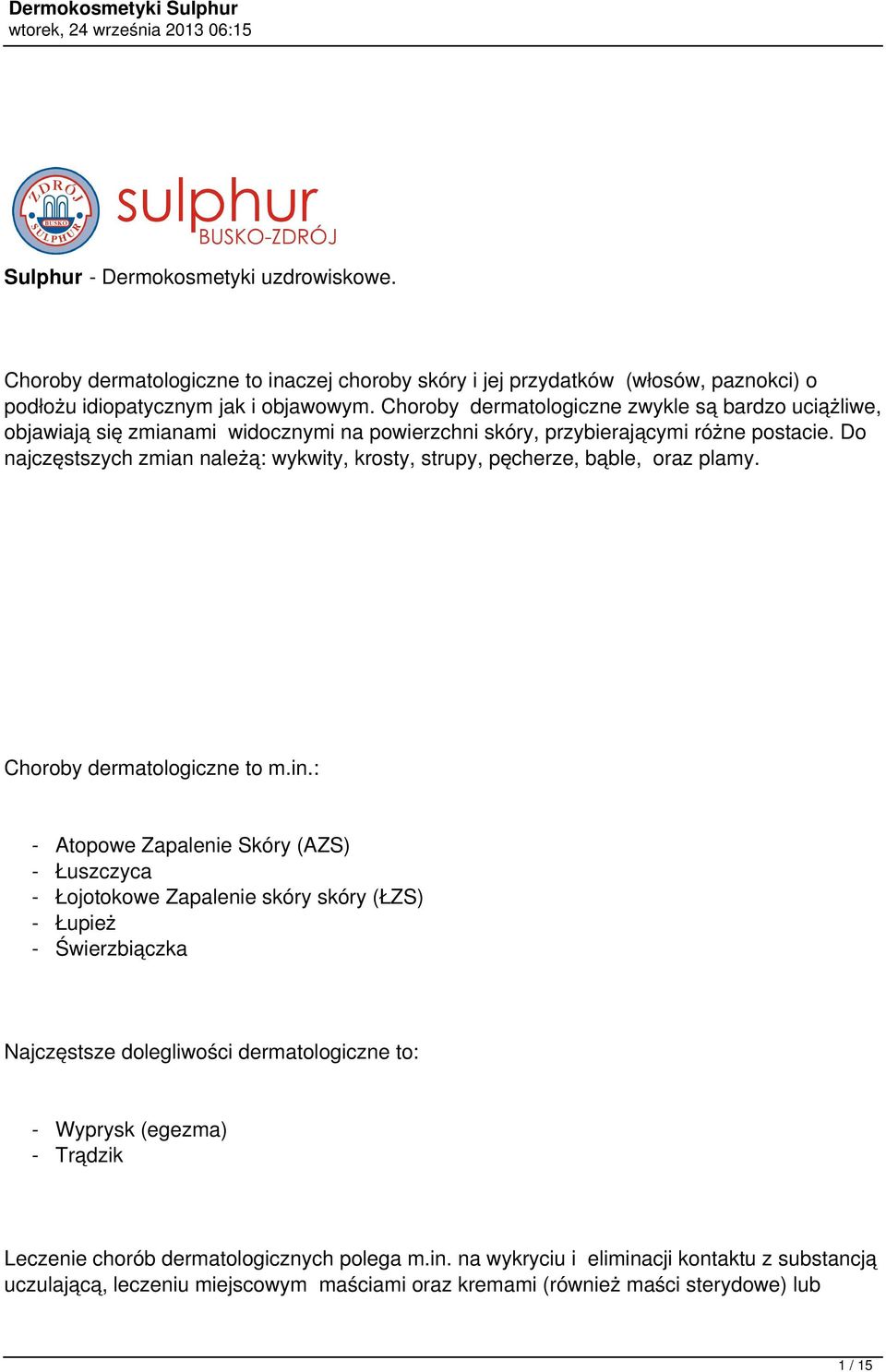 Dermokosmetyki Sulphur
wtorek, 24 września 2013 06:15

ZDRÓJ
BUSKO
SULPHUR
sulphur
BUSKO-ZDRÓJ

Sulphur - Dermokosmetyki uzdrowiskowe.

Choroby dermatologiczne to inaczej choroby skóry i jej przydatków (włosów, paznokci) o podłożu idiopatycznym jak i objawowym. Choroby dermatologiczne zwykle są bardzo uciążliwe, objawiają się zmianami widocznymi na powierzchni skóry, przybierającymi różne postacie. Do najczęstszych zmian należą: wykwity, krosty, strupy, pęcherze, bąble, oraz plamy.

Choroby dermatologiczne to m.in.:

- Atopowe Zapalenie Skóry (AZS)
- Łuszczyca
- Łojotokowe Zapalenie skóry skóry (ŁZS)
- Łupież
- Świerzbiączka

Najczęstsze dolegliwości dermatologiczne to:

- Wyprysk (egezma)
- Trądzik

Leczenie chorób dermatologicznych polega m.in. na wykryciu i eliminacji kontaktu z substancją uczulającą, leczeniu miejscowym maściami oraz kremami (również maści sterydowe) lub

1 / 15